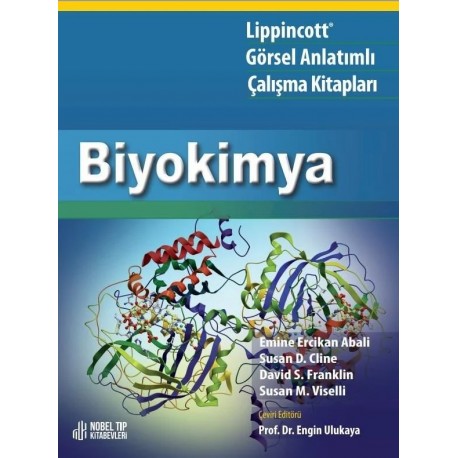 Lippincott®
Görsel Anlatımlı
Çalışma Kitapları

Biyokimya

Emine Ercikan Abali
Susan D. Cline
David S. Franklin
Susan M. Viselli

Çeviri Editörü
Prof. Dr. Engin Ulukaya

NOBEL TIP KİTABEVLERİ